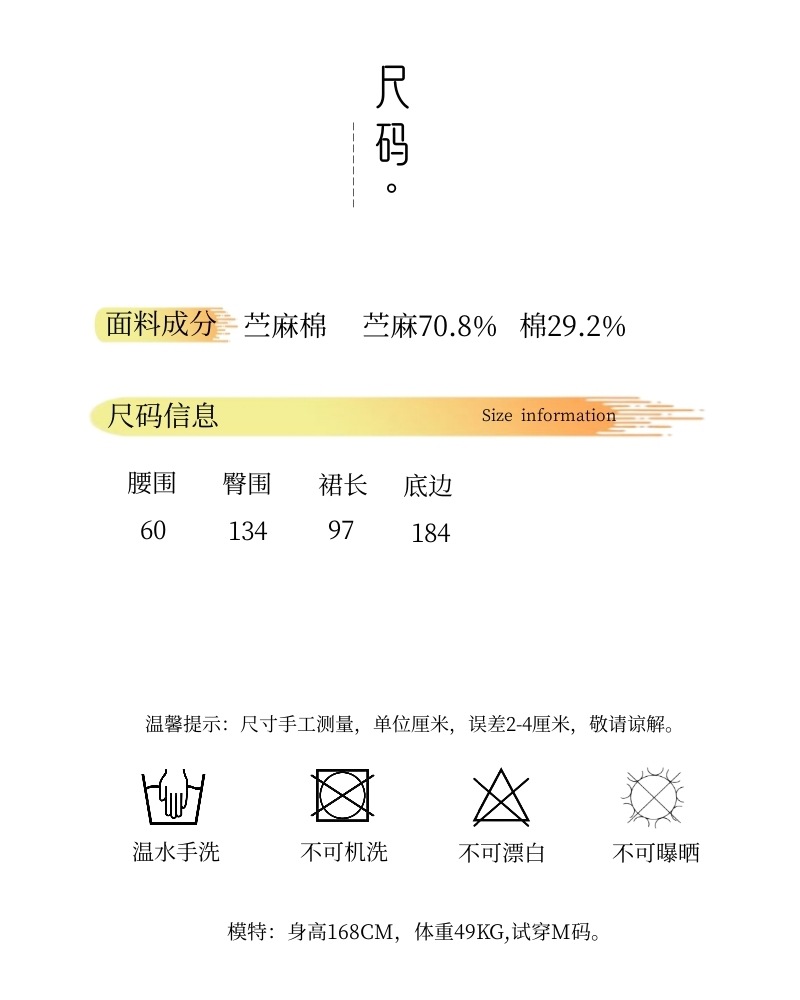 尺码。

面料成分 苎麻棉 苎麻70.8% 棉29.2%

尺码信息 Size information

| 腰围 | 臀围 | 裙长 | 底边 |
|---|---|---|---|
| 60 | 134 | 97 | 184 |

温馨提示：尺寸手工测量，单位厘米，误差2-4厘米，敬请谅解。

温水手洗 不可机洗 不可漂白 不可曝晒

模特：身高168CM，体重49KG,试穿M码。